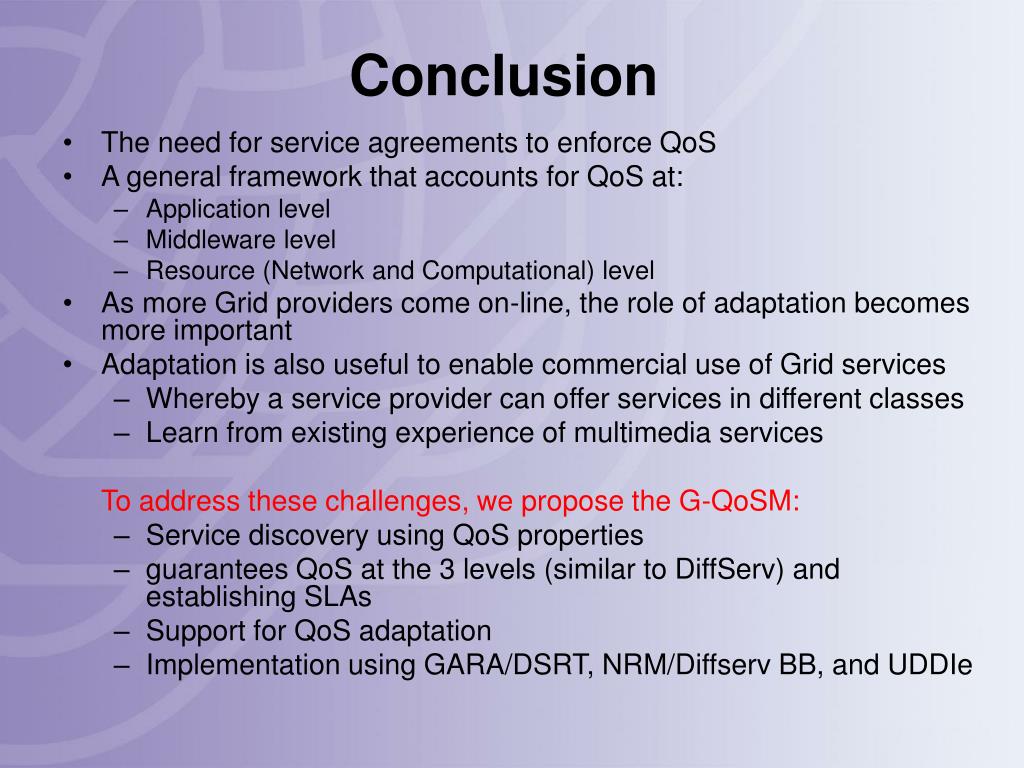 Conclusion

• The need for service agreements to enforce QoS
• A general framework that accounts for QoS at:
– Application level
– Middleware level
– Resource (Network and Computational) level
• As more Grid providers come on-line, the role of adaptation becomes more important
• Adaptation is also useful to enable commercial use of Grid services
– Whereby a service provider can offer services in different classes
– Learn from existing experience of multimedia services

To address these challenges, we propose the G-QoSM:
– Service discovery using QoS properties
– guarantees QoS at the 3 levels (similar to DiffServ) and establishing SLAs
– Support for QoS adaptation
– Implementation using GARA/DSRT, NRM/Diffserv BB, and UDDIe